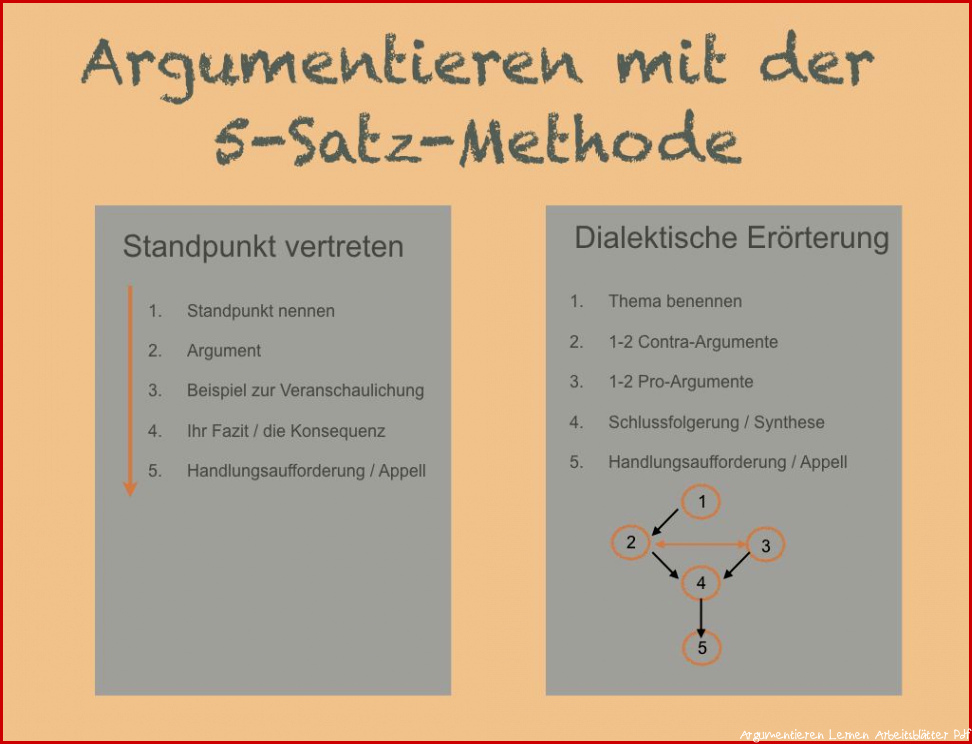 Argumentieren mit der 5-Satz-Methode

Standpunkt vertreten

1. Standpunkt nennen
2. Argument
3. Beispiel zur Veranschaulichung
4. Ihr Fazit / die Konsequenz
5. Handlungsaufforderung / Appell

Dialektische Erörterung

1. Thema benennen
2. 1-2 Contra-Argumente
3. 1-2 Pro-Argumente
4. Schlussfolgerung / Synthese
5. Handlungsaufforderung / Appell

1
2
3
4
5

Argumentieren Lernen Arbeitsblätter Pdf